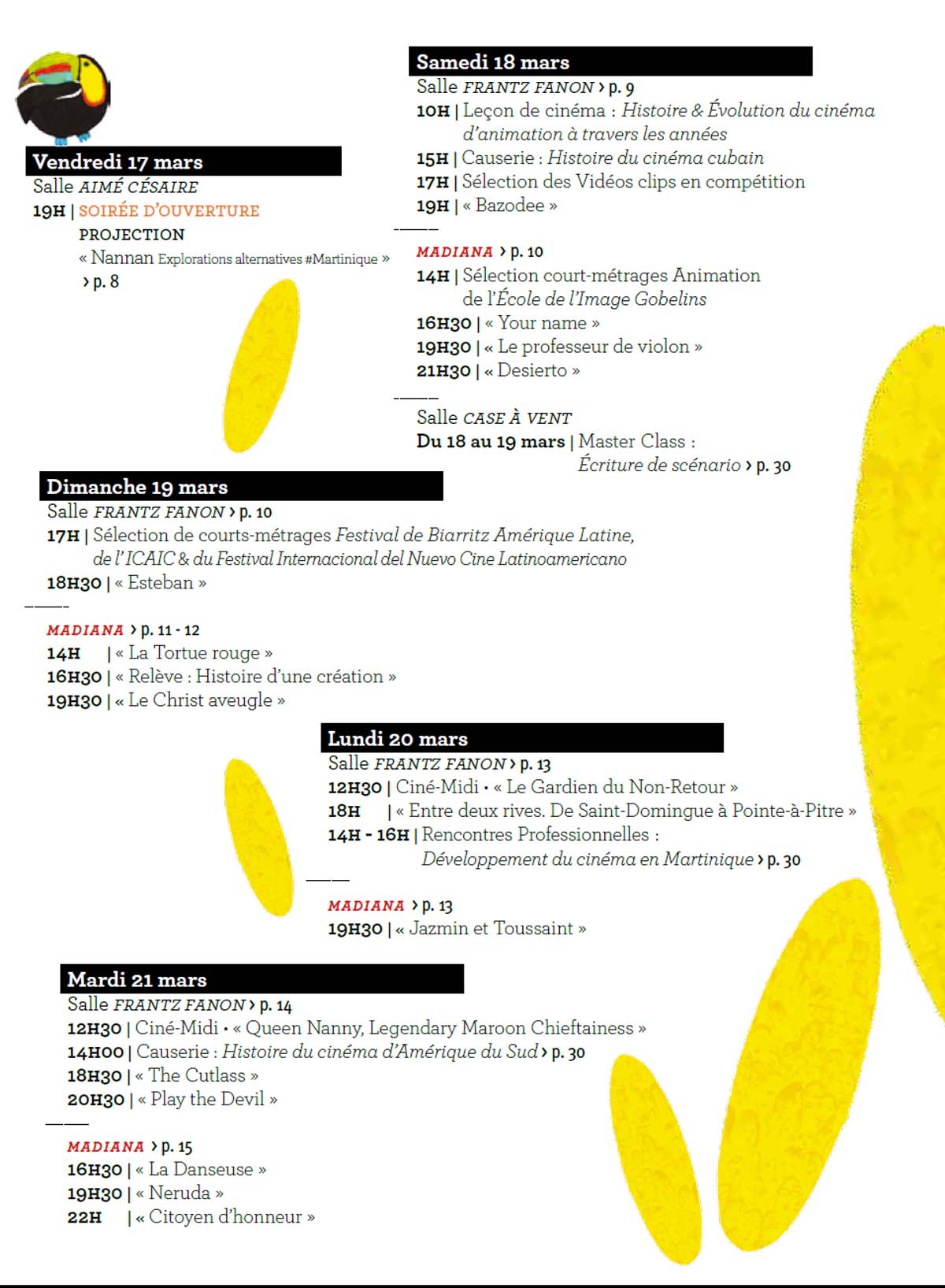 Vendredi 17 mars
Salle AIMÉ CÉSAIRE
19H | SOIRÉE D'OUVERTURE
PROJECTION
« Nannan Explorations alternatives #Martinique »
› p. 8

Samedi 18 mars
Salle FRANTZ FANON › p. 9
10H | Leçon de cinéma : Histoire & Évolution du cinéma d'animation à travers les années
15H | Causerie : Histoire du cinéma cubain
17H | Sélection des Vidéos clips en compétition
19H | « Bazodee »

MADIANA › p. 10
14H | Sélection court-métrages Animation de l'École de l'Image Gobelins
16H30 | « Your name »
19H30 | « Le professeur de violon »
21H30 | « Desierto »

Salle CASE À VENT
Du 18 au 19 mars | Master Class : Écriture de scénario › p. 30

Dimanche 19 mars
Salle FRANTZ FANON › p. 10
17H | Sélection de courts-métrages Festival de Biarritz Amérique Latine, de l'ICAIC & du Festival Internacional del Nuevo Cine Latinoamericano
18H30 | « Esteban »

MADIANA › p. 11 - 12
14H | « La Tortue rouge »
16H30 | « Relève : Histoire d'une création »
19H30 | « Le Christ aveugle »

Lundi 20 mars
Salle FRANTZ FANON › p. 13
12H30 | Ciné-Midi • « Le Gardien du Non-Retour »
18H | « Entre deux rives. De Saint-Domingue à Pointe-à-Pitre »
14H - 16H | Rencontres Professionnelles : Développement du cinéma en Martinique › p. 30

MADIANA › p. 13
19H30 | « Jazmin et Toussaint »

Mardi 21 mars
Salle FRANTZ FANON › p. 14
12H30 | Ciné-Midi • « Queen Nanny, Legendary Maroon Chieftainess »
14H00 | Causerie : Histoire du cinéma d'Amérique du Sud › p. 30
18H30 | « The Cutlass »
20H30 | « Play the Devil »

MADIANA › p. 15
16H30 | « La Danseuse »
19H30 | « Neruda »
22H | « Citoyen d'honneur »